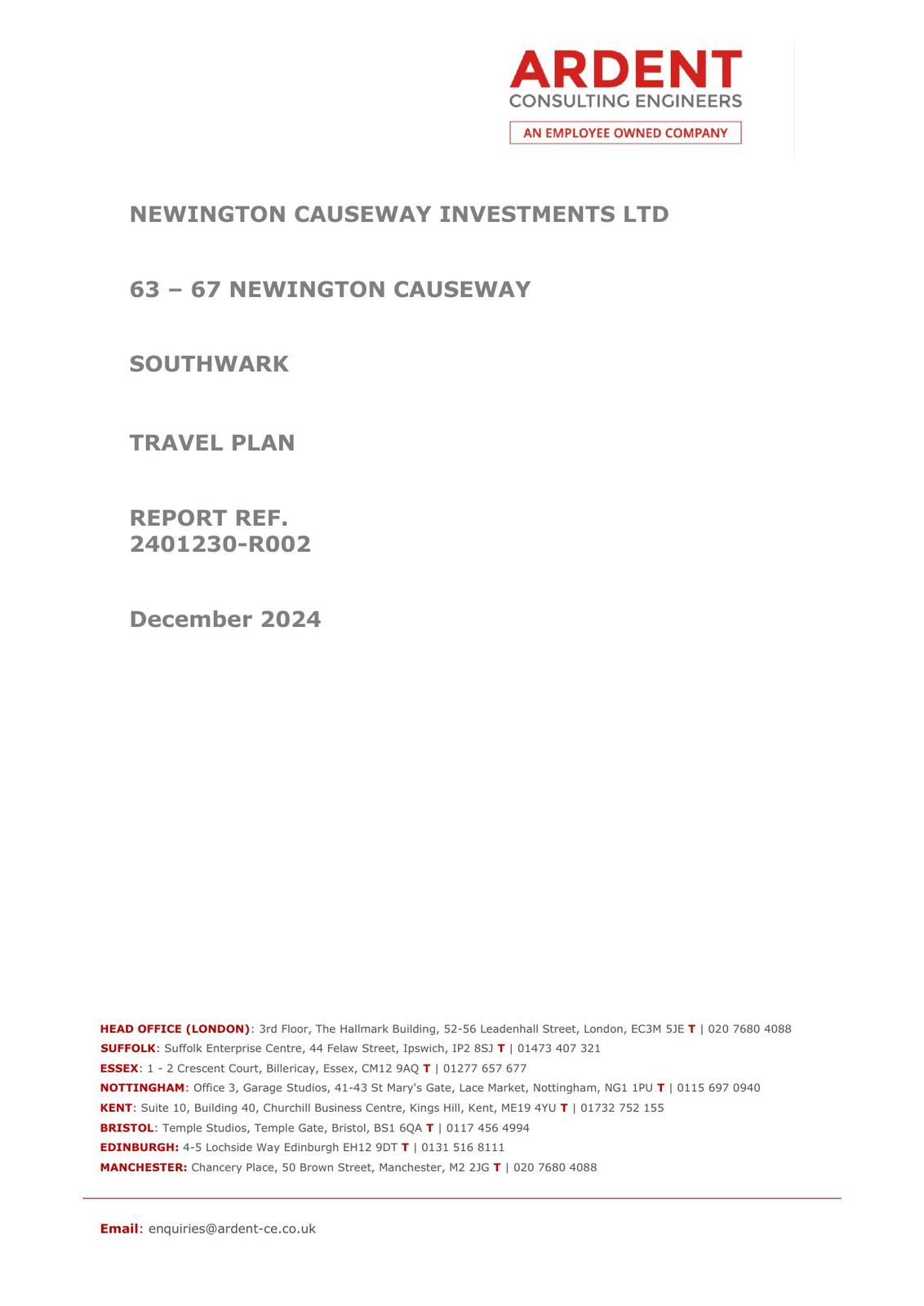 ARDENT
CONSULTING ENGINEERS
AN EMPLOYEE OWNED COMPANY

NEWINGTON CAUSEWAY INVESTMENTS LTD

63 – 67 NEWINGTON CAUSEWAY

SOUTHWARK

TRAVEL PLAN

REPORT REF.
2401230-R002

December 2024

HEAD OFFICE (LONDON): 3rd Floor, The Hallmark Building, 52-56 Leadenhall Street, London, EC3M 5JE T | 020 7680 4088
SUFFOLK: Suffolk Enterprise Centre, 44 Felaw Street, Ipswich, IP2 8SJ T | 01473 407 321
ESSEX: 1 - 2 Crescent Court, Billericay, Essex, CM12 9AQ T | 01277 657 677
NOTTINGHAM: Office 3, Garage Studios, 41-43 St Mary's Gate, Lace Market, Nottingham, NG1 1PU T | 0115 697 0940
KENT: Suite 10, Building 40, Churchill Business Centre, Kings Hill, Kent, ME19 4YU T | 01732 752 155
BRISTOL: Temple Studios, Temple Gate, Bristol, BS1 6QA T | 0117 456 4994
EDINBURGH: 4-5 Lochside Way Edinburgh EH12 9DT T | 0131 516 8111
MANCHESTER: Chancery Place, 50 Brown Street, Manchester, M2 2JG T | 020 7680 4088

Email: enquiries@ardent-ce.co.uk